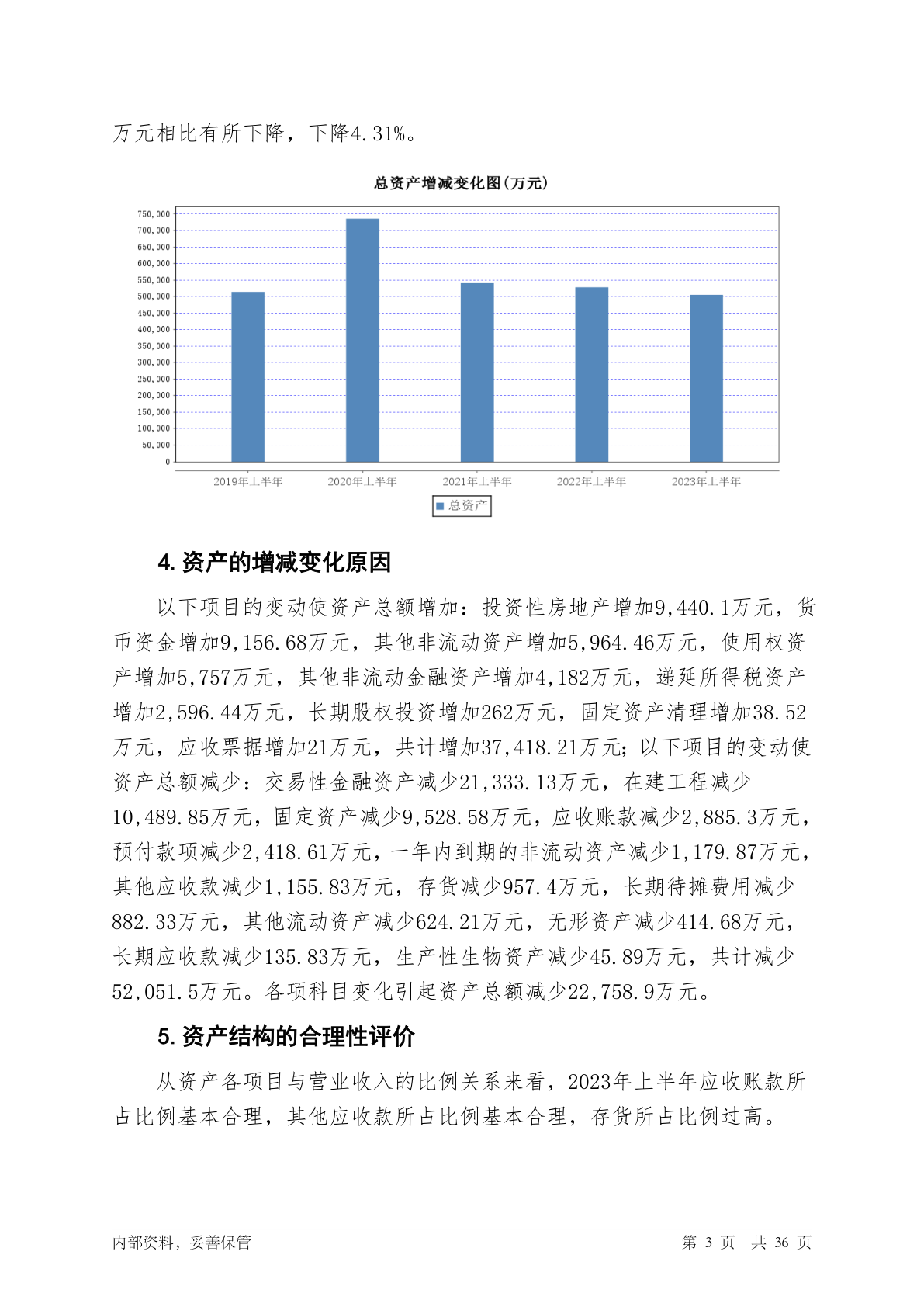 万元相比有所下降，下降4.31%。

总资产增减变化图(万元)

750,000
700,000
650,000
600,000
550,000
500,000
450,000
400,000
350,000
300,000
250,000
200,000
150,000
100,000
50,000
0

2019年上半年 2020年上半年 2021年上半年 2022年上半年 2023年上半年

总资产

4. 资产的增减变化原因

以下项目的变动使资产总额增加：投资性房地产增加9,440.1万元，货币资金增加9,156.68万元，其他非流动资产增加5,964.46万元，使用权资产增加5,757万元，其他非流动金融资产增加4,182万元，递延所得税资产增加2,596.44万元，长期股权投资增加262万元，固定资产清理增加38.52万元，应收票据增加21万元，共计增加37,418.21万元；以下项目的变动使资产总额减少：交易性金融资产减少21,333.13万元，在建工程减少10,489.85万元，固定资产减少9,528.58万元，应收账款减少2,885.3万元，预付款项减少2,418.61万元，一年内到期的非流动资产减少1,179.87万元，其他应收款减少1,155.83万元，存货减少957.4万元，长期待摊费用减少882.33万元，其他流动资产减少624.21万元，无形资产减少414.68万元，长期应收款减少135.83万元，生产性生物资产减少45.89万元，共计减少52,051.5万元。各项科目变化引起资产总额减少22,758.9万元。

5. 资产结构的合理性评价

从资产各项目与营业收入的比例关系来看，2023年上半年应收账款所占比例基本合理，其他应收款所占比例基本合理，存货所占比例过高。

内部资料，妥善保管 第 3 页 共 36 页